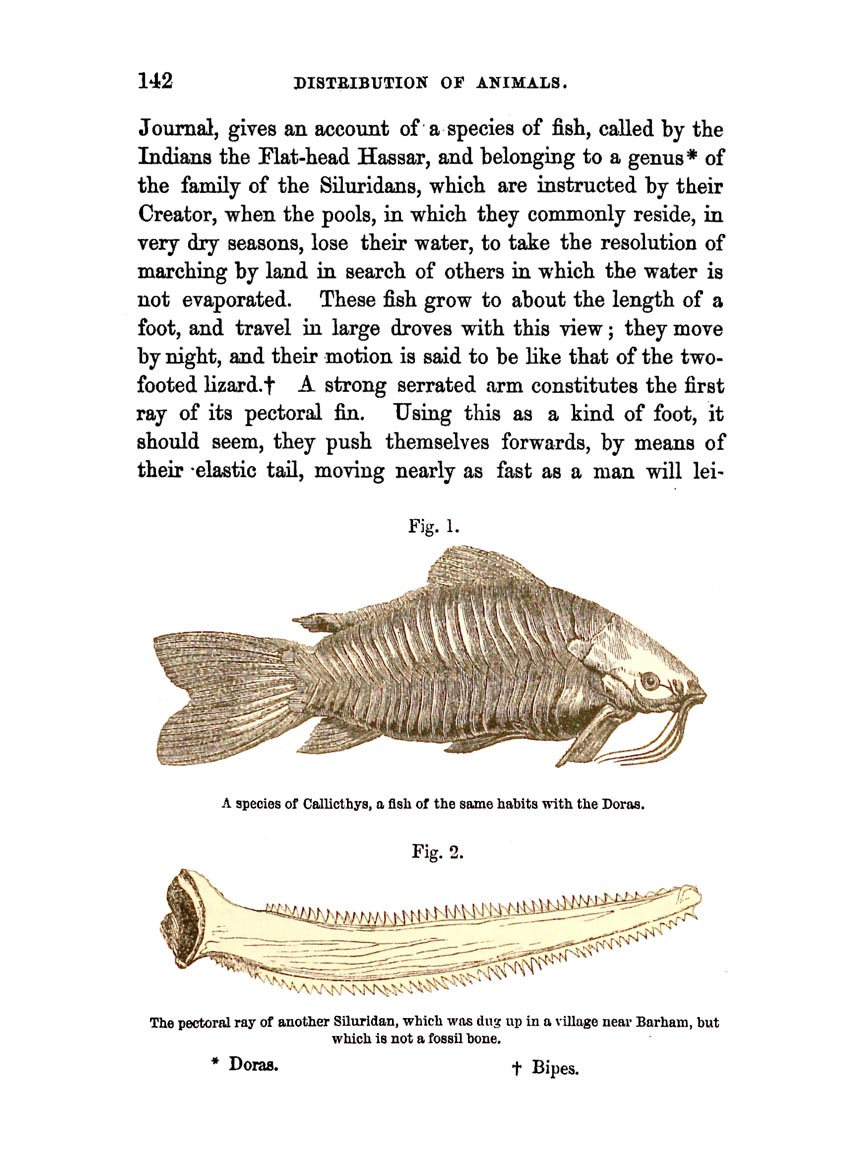 142 DISTRIBUTION OF ANIMALS.

Journal, gives an account of a species of fish, called by the Indians the Flat-head Hassar, and belonging to a genus* of the family of the Siluridans, which are instructed by their Creator, when the pools, in which they commonly reside, in very dry seasons, lose their water, to take the resolution of marching by land in search of others in which the water is not evaporated. These fish grow to about the length of a foot, and travel in large droves with this view; they move by night, and their motion is said to be like that of the two-footed lizard.† A strong serrated arm constitutes the first ray of its pectoral fin. Using this as a kind of foot, it should seem, they push themselves forwards, by means of their elastic tail, moving nearly as fast as a man will lei-

Fig. 1.

A species of Callicthys, a fish of the same habits with the Doras.

Fig. 2.

The pectoral ray of another Siluridan, which was dug up in a village near Barham, but which is not a fossil bone.

* Doras. † Bipes.